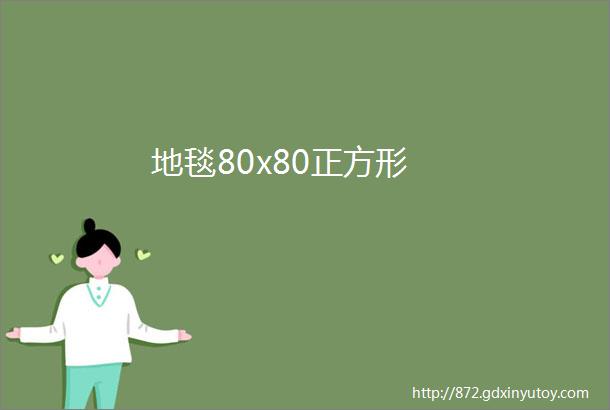 地毯80x80正方形

http://872.gdxinyutoy.com